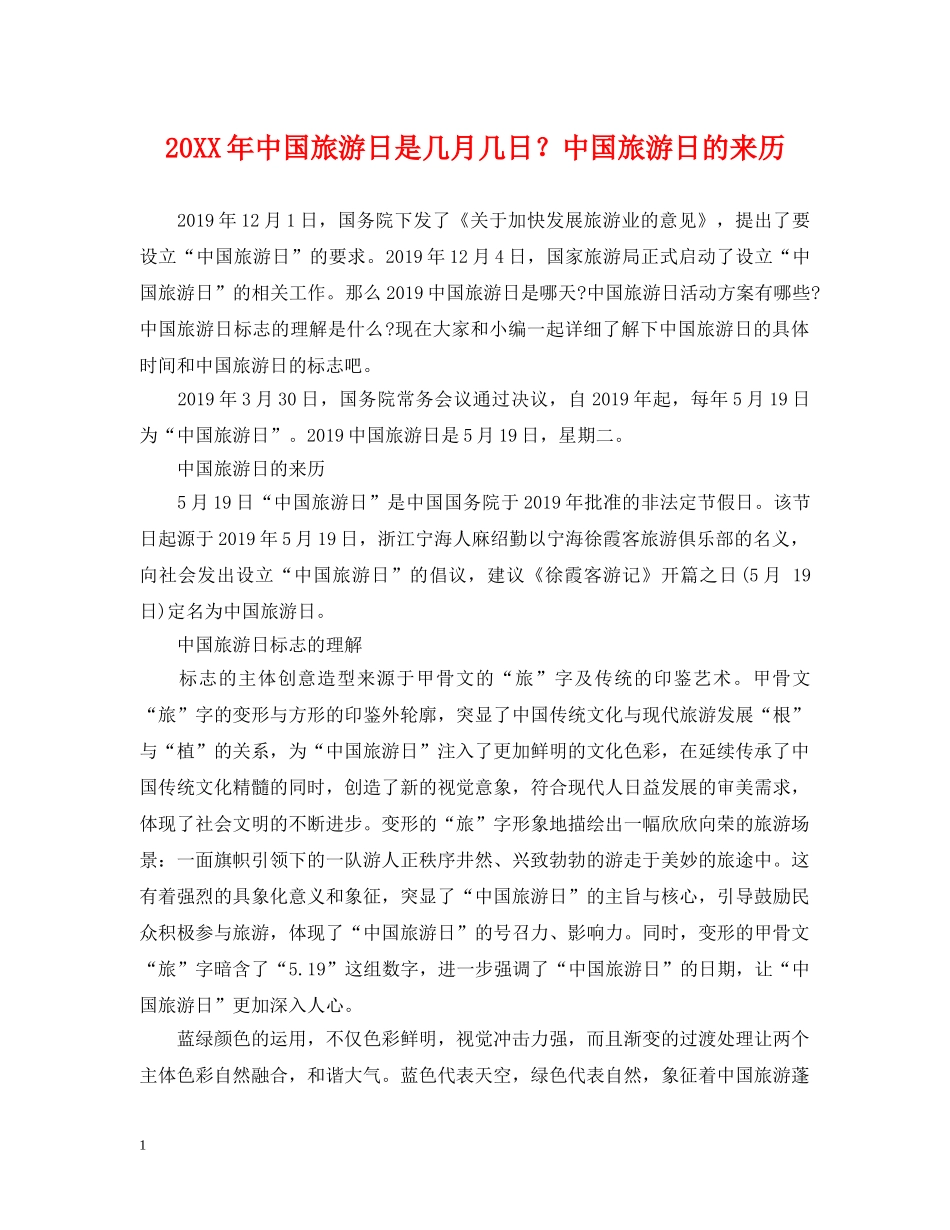 20XX年中国旅游日是几月几日？中国旅游日的来历

2019年12月1日，国务院下发了《关于加快发展旅游业的意见》，提出了要设立“中国旅游日”的要求。2019年12月4日，国家旅游局正式启动了设立“中国旅游日”的相关工作。那么2019中国旅游日是哪天?中国旅游日活动方案有哪些?中国旅游日标志的理解是什么?现在大家和小编一起详细了解下中国旅游日的具体时间和中国旅游日的标志吧。

2019年3月30日，国务院常务会议通过决议，自2019年起，每年5月19日为“中国旅游日”。2019中国旅游日是5月19日，星期二。

中国旅游日的来历

5月19日“中国旅游日”是中国国务院于2019年批准的非法定节假日。该节日起源于2019年5月19日，浙江宁海人麻绍勤以宁海徐霞客旅游俱乐部的名义，向社会发出设立“中国旅游日”的倡议，建议《徐霞客游记》开篇之日(5月 19日)定名为中国旅游日。

中国旅游日标志的理解

标志的主体创意造型来源于甲骨文的“旅”字及传统的印鉴艺术。甲骨文“旅”字的变形与方形的印鉴外轮廓，突显了中国传统文化与现代旅游发展“根”与“植”的关系，为“中国旅游日”注入了更加鲜明的文化色彩，在延续传承了中国传统文化精髓的同时，创造了新的视觉意象，符合现代人日益发展的审美需求，体现了社会文明的不断进步。变形的“旅”字形象地描绘出一幅欣欣向荣的旅游场景：一面旗帜引领下的一队游人正秩序井然、兴致勃勃的游走于美妙的旅途中。这有着强烈的具象化意义和象征，突显了“中国旅游日”的主旨与核心，引导鼓励民众积极参与旅游，体现了“中国旅游日”的号召力、影响力。同时，变形的甲骨文“旅”字暗含了“5.19”这组数字，进一步强调了“中国旅游日”的日期，让“中国旅游日”更加深入人心。

蓝绿颜色的运用，不仅色彩鲜明，视觉冲击力强，而且渐变的过渡处理让两个主体色彩自然融合，和谐大气。蓝色代表天空，绿色代表自然，象征着中国旅游蓬

1